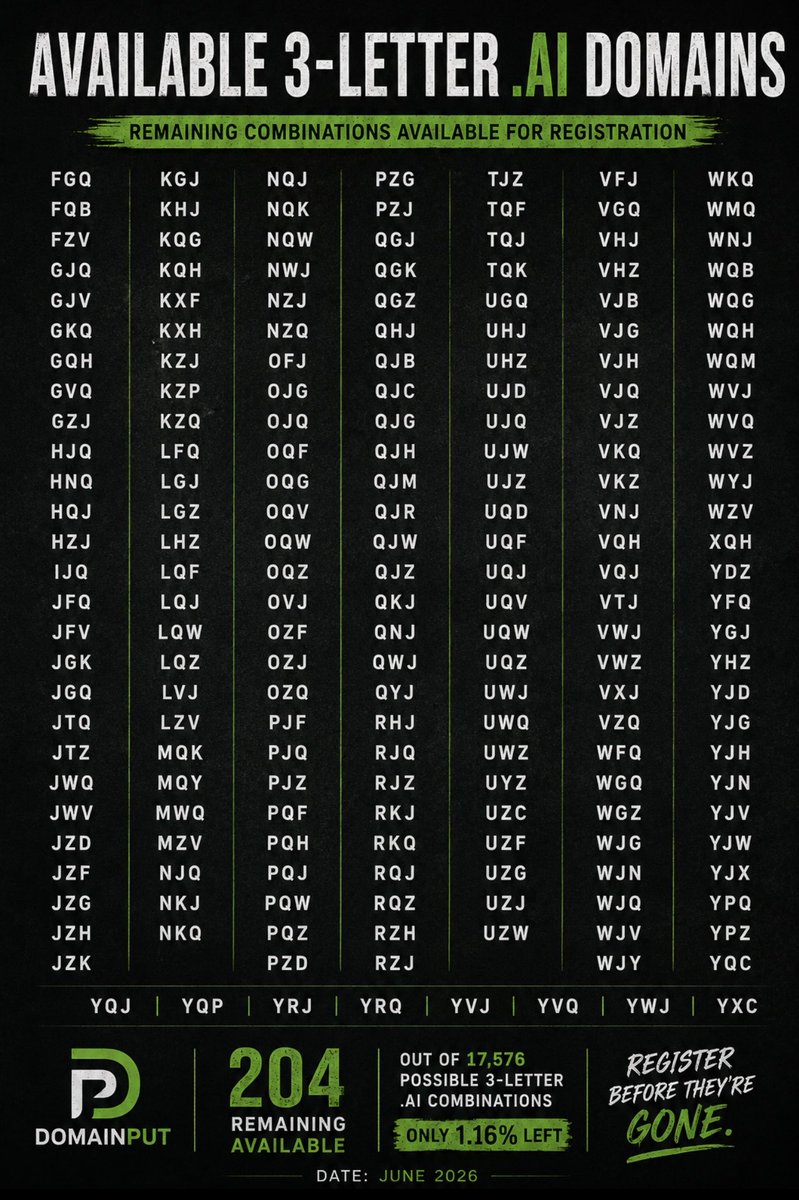 AVAILABLE 3-LETTER .AI DOMAINS

REMAINING COMBINATIONS AVAILABLE FOR REGISTRATION

FGQ
FQB
FZV
GJQ
GJV
GKQ
GQH
GVQ
GZJ
HJQ
HNQ
HQJ
HZJ
IJQ
JFQ
JFV
JGK
JGQ
JTQ
JTZ
JWQ
JWV
JZD
JZF
JZG
JZH
JZK

KGJ
KHJ
KQG
KQH
KXF
KXH
KZJ
KZP
KZQ
LFQ
LGJ
LGZ
LHZ
LQF
LQJ
LQW
LQZ
LVJ
LZV
MQK
MQY
MWQ
MZV
NJQ
NKJ
NKQ

NQJ
NQK
NQW
NWJ
NZJ
NZQ
OFJ
OJG
OJQ
OQF
OQG
OQV
OQW
OQZ
OVJ
OZF
OZJ
OZQ
PJF
PJQ
PJZ
PQF
PQH
PQJ
PQW
PQZ
PZD

PZG
PZJ
QGJ
QGK
QGZ
QHJ
QJB
QJC
QJG
QJH
QJM
QJR
QJW
QJZ
QKJ
QNJ
QWJ
QYJ
RHJ
RJQ
RJZ
RKJ
RKQ
RQJ
RQZ
RZH
RZJ

TJZ
TQF
TQJ
TQK
UGQ
UHJ
UHZ
UJD
UJQ
UJW
UJZ
UQD
UQF
UQJ
UQV
UQW
UQZ
UWJ
UWQ
UWZ
UYZ
UZC
UZF
UZG
UZJ
UZW

VFJ
VGQ
VHJ
VHZ
VJB
VJG
VJH
VJQ
VJZ
VKQ
VKZ
VNJ
VQH
VQJ
VTJ
VWJ
VWZ
VXJ
VZQ
WFQ
WGQ
WGZ
WJG
WJN
WJQ
WJV
WJY

WKQ
WMQ
WNJ
WQB
WQG
WQH
WQM
WVJ
WVQ
WVZ
WYJ
WZV
XQH
YDZ
YFQ
YGJ
YHZ
YJD
YJG
YJH
YJN
YJV
YJW
YJX
YPQ
YPZ
YQC

YQJ | YQP | YRJ | YRQ | YVJ | YVQ | YWJ | YXC

DOMAINPUT

204
REMAINING
AVAILABLE

OUT OF 17,576
POSSIBLE 3-LETTER
.AI COMBINATIONS
ONLY 1.16% LEFT

REGISTER
BEFORE THEY'RE
GONE.

DATE: JUNE 2026